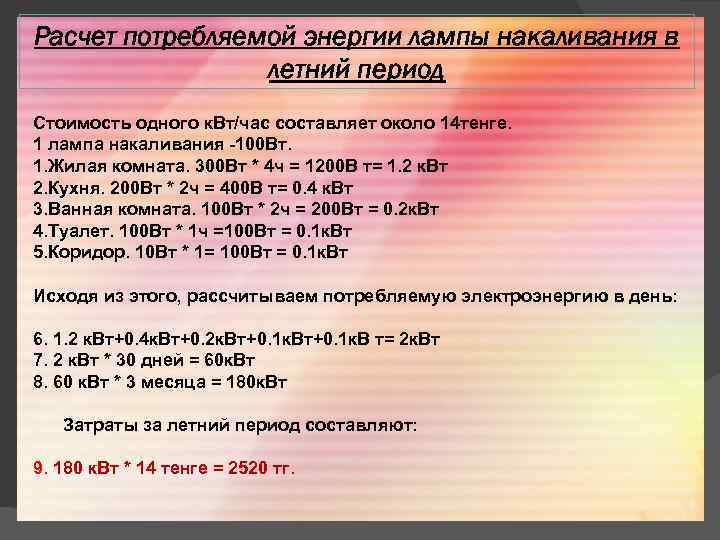 Расчет потребляемой энергии лампы накаливания в летний период

Стоимость одного кВт/час составляет около 14тенге.
1 лампа накаливания -100Вт.
1.Жилая комната. 300Вт * 4ч = 1200В т= 1.2 кВт
2.Кухня. 200Вт * 2ч = 400В т= 0.4 кВт
3.Ванная комната. 100Вт * 2ч = 200Вт = 0.2кВт
4.Туалет. 100Вт * 1ч =100Вт = 0.1кВт
5.Коридор. 10Вт * 1= 100Вт = 0.1кВт

Исходя из этого, рассчитываем потребляемую электроэнергию в день:

6. 1.2 кВт+0.4кВт+0.2кВт+0.1кВт+0.1кВ т= 2кВт
7. 2 кВт * 30 дней = 60кВт
8. 60 кВт * 3 месяца = 180кВт

Затраты за летний период составляют:

9. 180 кВт * 14 тенге = 2520 тг.